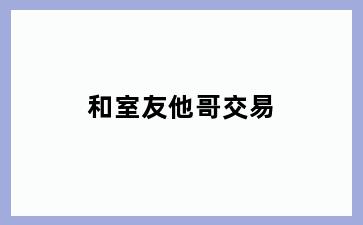 和室友他哥交易